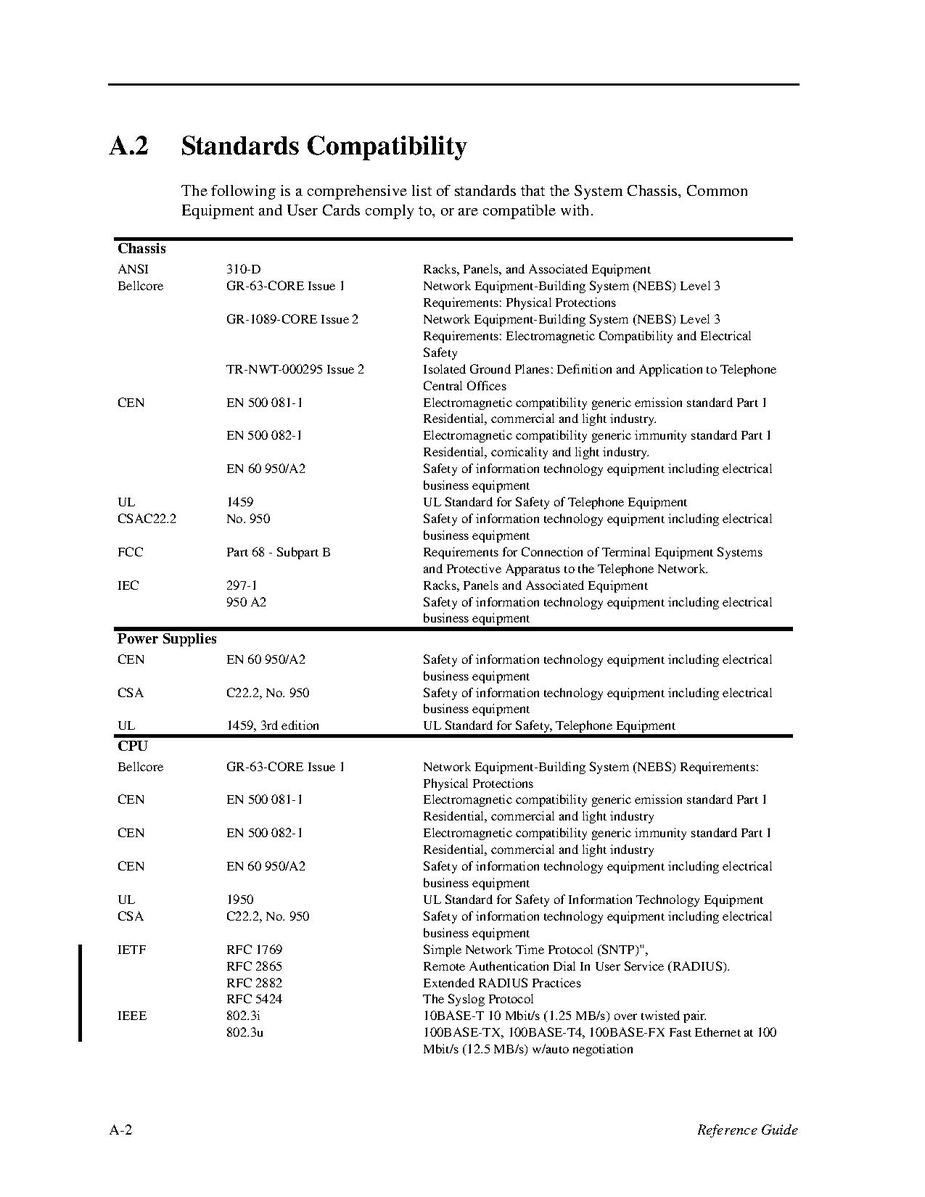 A.2 Standards Compatibility

The following is a comprehensive list of standards that the System Chassis, Common Equipment and User Cards comply to, or are compatible with.

| Chassis | | |
|---|---|---|
| ANSI | 310-D | Racks, Panels, and Associated Equipment |
| Bellcore | GR-63-CORE Issue 1 | Network Equipment-Building System (NEBS) Level 3 Requirements: Physical Protections |
| | GR-1089-CORE Issue 2 | Network Equipment-Building System (NEBS) Level 3 Requirements: Electromagnetic Compatibility and Electrical Safety |
| | TR-NWT-000295 Issue 2 | Isolated Ground Planes: Definition and Application to Telephone Central Offices |
| CEN | EN 500 081-1 | Electromagnetic compatibility generic emission standard Part 1 Residential, commercial and light industry. |
| | EN 500 082-1 | Electromagnetic compatibility generic immunity standard Part 1 Residential, comicality and light industry. |
| | EN 60 950/A2 | Safety of information technology equipment including electrical business equipment |
| UL | 1459 | UL Standard for Safety of Telephone Equipment |
| CSAC22.2 | No. 950 | Safety of information technology equipment including electrical business equipment |
| FCC | Part 68 - Subpart B | Requirements for Connection of Terminal Equipment Systems and Protective Apparatus to the Telephone Network. |
| IEC | 297-1 | Racks, Panels and Associated Equipment |
| | 950 A2 | Safety of information technology equipment including electrical business equipment |
| **Power Supplies** | | |
| CEN | EN 60 950/A2 | Safety of information technology equipment including electrical business equipment |
| CSA | C22.2, No. 950 | Safety of information technology equipment including electrical business equipment |
| UL | 1459, 3rd edition | UL Standard for Safety, Telephone Equipment |
| **CPU** | | |
| Bellcore | GR-63-CORE Issue 1 | Network Equipment-Building System (NEBS) Requirements: Physical Protections |
| CEN | EN 500 081-1 | Electromagnetic compatibility generic emission standard Part 1 Residential, commercial and light industry |
| CEN | EN 500 082-1 | Electromagnetic compatibility generic immunity standard Part 1 Residential, commercial and light industry |
| CEN | EN 60 950/A2 | Safety of information technology equipment including electrical business equipment |
| UL | 1950 | UL Standard for Safety of Information Technology Equipment |
| CSA | C22.2, No. 950 | Safety of information technology equipment including electrical business equipment |
| IETF | RFC 1769 | Simple Network Time Protocol (SNTP)", |
| | RFC 2865 | Remote Authentication Dial In User Service (RADIUS). |
| | RFC 2882 | Extended RADIUS Practices |
| | RFC 5424 | The Syslog Protocol |
| IEEE | 802.3i | 10BASE-T 10 Mbit/s (1.25 MB/s) over twisted pair. |
| | 802.3u | 100BASE-TX, 100BASE-T4, 100BASE-FX Fast Ethernet at 100 Mbit/s (12.5 MB/s) w/auto negotiation |

A-2 Reference Guide